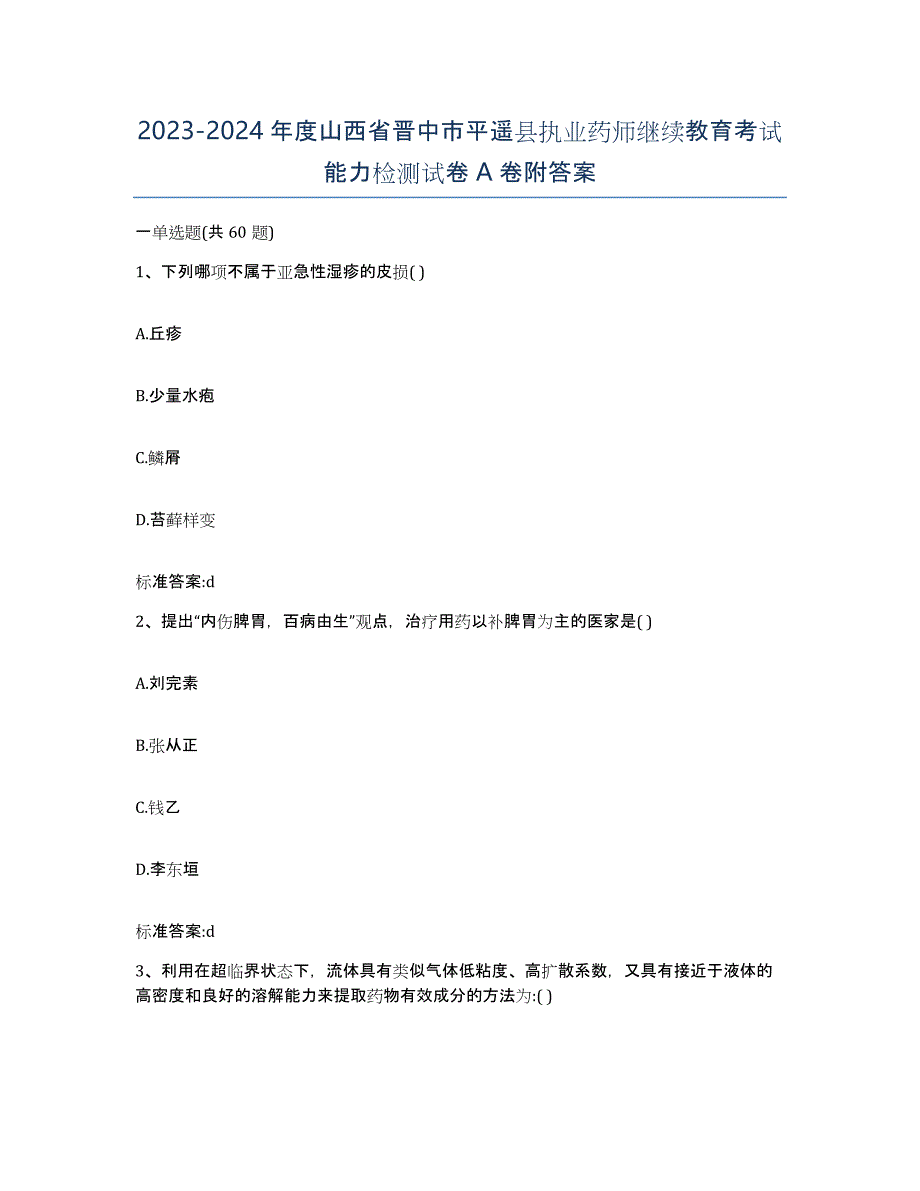 2023-2024 年度山西省晋中市平遥县执业药师继续教育考试能力检测试卷 A 卷附答案

一单选题(共 60 题)

1、下列哪项不属于亚急性湿疹的皮损( )

A.丘疹

B.少量水疱

C.鳞屑

D.苔藓样变

标准答案:d

2、提出“内伤脾胃，百病由生”观点，治疗用药以补脾胃为主的医家是( )

A.刘完素

B.张从正

C.钱乙

D.李东垣

标准答案:d

3、利用在超临界状态下，流体具有类似气体低粘度、高扩散系数，又具有接近于液体的高密度和良好的溶解能力来提取药物有效成分的方法为:( )